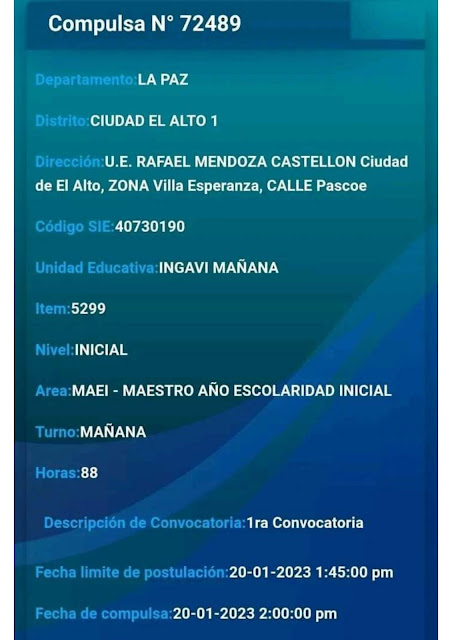 Compulsa N° 72489

Departamento:LA PAZ

Distrito:CIUDAD EL ALTO 1

Dirección:U.E. RAFAEL MENDOZA CASTELLON Ciudad de El Alto, ZONA Villa Esperanza, CALLE Pascoe

Código SIE:40730190

Unidad Educativa:INGAVI MAÑANA

Item:5299

Nivel:INICIAL

Area:MAEI - MAESTRO AÑO ESCOLARIDAD INICIAL

Turno:MAÑANA

Horas:88

Descripción de Convocatoria:1ra Convocatoria

Fecha limite de postulación:20-01-2023 1:45:00 pm

Fecha de compulsa:20-01-2023 2:00:00 pm